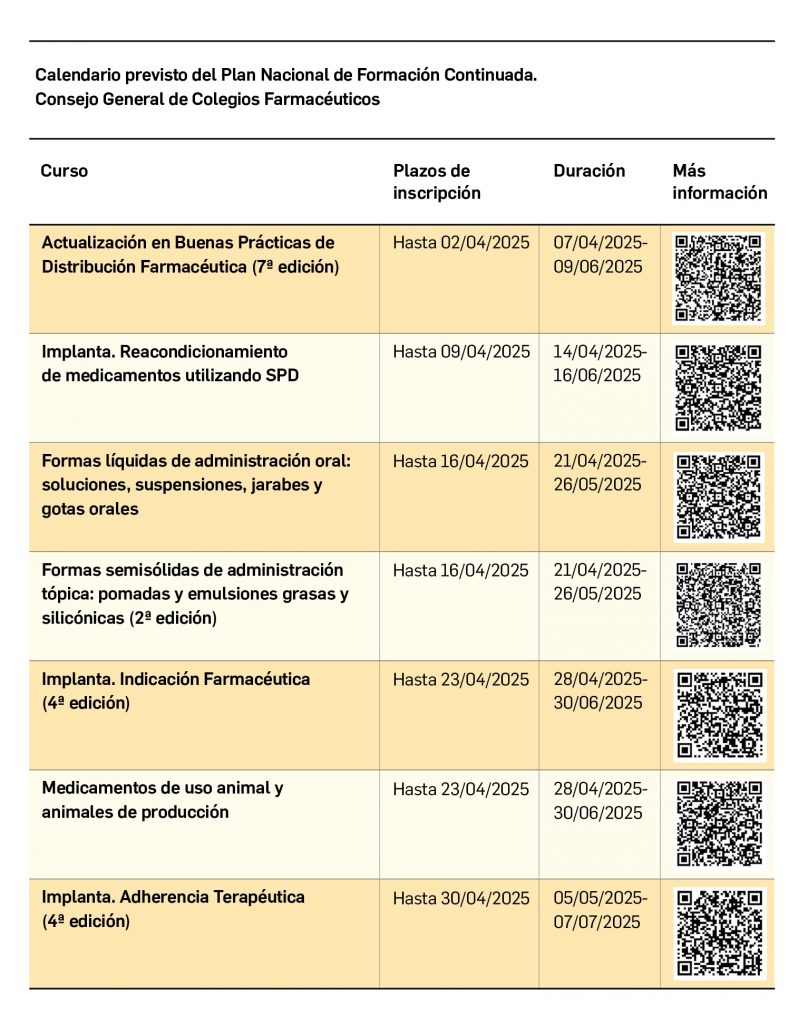 Calendario previsto del Plan Nacional de Formación Continuada.
Consejo General de Colegios Farmacéuticos

| Curso | Plazos de inscripción | Duración | Más información |
|---|---|---|---|
| Actualización en Buenas Prácticas de Distribución Farmacéutica (7ª edición) | Hasta 02/04/2025 | 07/04/2025-09/06/2025 | |
| Implanta. Reacondicionamiento de medicamentos utilizando SPD | Hasta 09/04/2025 | 14/04/2025-16/06/2025 | |
| Formas líquidas de administración oral: soluciones, suspensiones, jarabes y gotas orales | Hasta 16/04/2025 | 21/04/2025-26/05/2025 | |
| Formas semisólidas de administración tópica: pomadas y emulsiones grasas y silicónicas (2ª edición) | Hasta 16/04/2025 | 21/04/2025-26/05/2025 | |
| Implanta. Indicación Farmacéutica (4ª edición) | Hasta 23/04/2025 | 28/04/2025-30/06/2025 | |
| Medicamentos de uso animal y animales de producción | Hasta 23/04/2025 | 28/04/2025-30/06/2025 | |
| Implanta. Adherencia Terapéutica (4ª edición) | Hasta 30/04/2025 | 05/05/2025-07/07/2025 | |